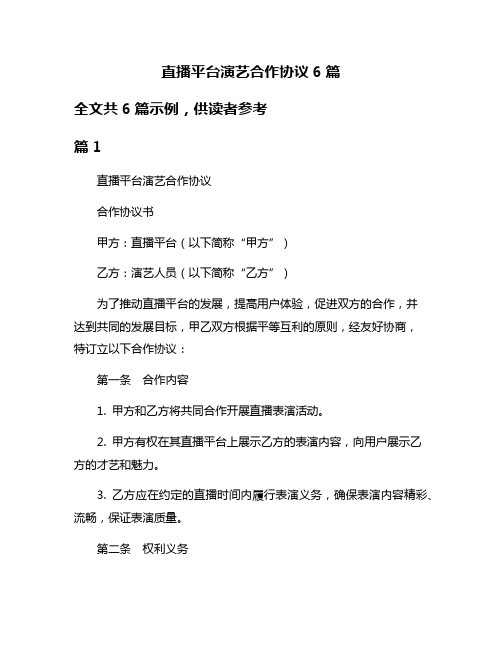 直播平台演艺合作协议 6 篇

全文共 6 篇示例，供读者参考

篇 1

直播平台演艺合作协议

合作协议书

甲方：直播平台（以下简称“甲方”）

乙方：演艺人员（以下简称“乙方”）

为了推动直播平台的发展，提高用户体验，促进双方的合作，并达到共同的发展目标，甲乙双方根据平等互利的原则，经友好协商，特订立以下合作协议：

第一条　合作内容

1. 甲方和乙方将共同合作开展直播表演活动。

2. 甲方有权在其直播平台上展示乙方的表演内容，向用户展示乙方的才艺和魅力。

3. 乙方应在约定的直播时间内履行表演义务，确保表演内容精彩、流畅，保证表演质量。

第二条　权利义务